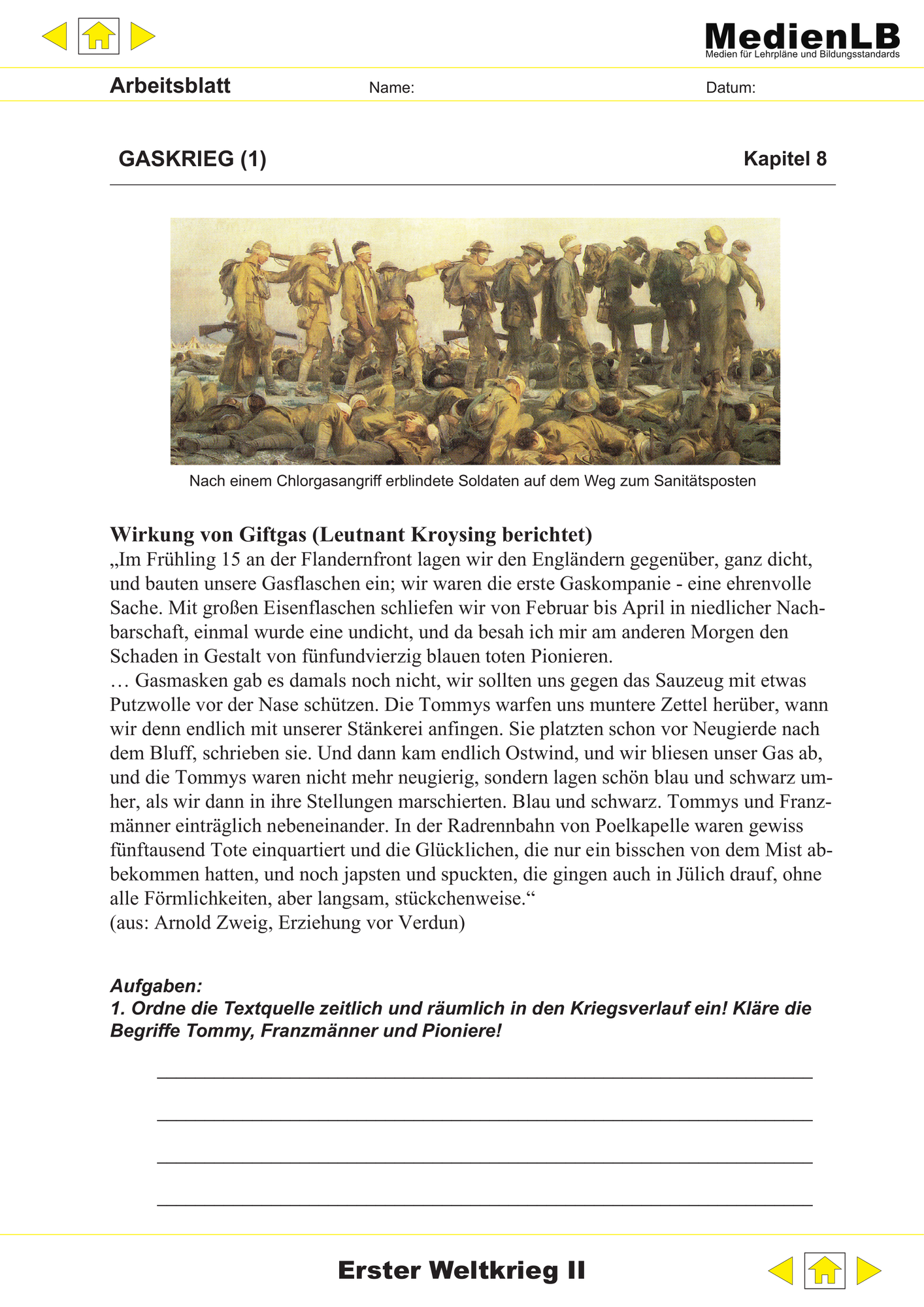 MedienLB
Medien für Lehrpläne und Bildungsstandards

Arbeitsblatt Name: Datum:

GASKRIEG (1) Kapitel 8

Nach einem Chlorgasangriff erblindete Soldaten auf dem Weg zum Sanitätsposten

Wirkung von Giftgas (Leutnant Kroysing berichtet)
„Im Frühling 15 an der Flandernfront lagen wir den Engländern gegenüber, ganz dicht, und bauten unsere Gasflaschen ein; wir waren die erste Gaskompanie - eine ehrenvolle Sache. Mit großen Eisenflaschen schliefen wir von Februar bis April in niedlicher Nachbarschaft, einmal wurde eine undicht, und da besah ich mir am anderen Morgen den Schaden in Gestalt von fünfundvierzig blauen toten Pionieren.
… Gasmasken gab es damals noch nicht, wir sollten uns gegen das Sauzeug mit etwas Putzwolle vor der Nase schützen. Die Tommys warfen uns muntere Zettel herüber, wann wir denn endlich mit unserer Stänkerei anfingen. Sie platzten schon vor Neugierde nach dem Bluff, schrieben sie. Und dann kam endlich Ostwind, und wir bliesen unser Gas ab, und die Tommys waren nicht mehr neugierig, sondern lagen schön blau und schwarz umher, als wir dann in ihre Stellungen marschierten. Blau und schwarz. Tommys und Franzmänner einträglich nebeneinander. In der Radrennbahn von Poelkapelle waren gewiss fünftausend Tote einquartiert und die Glücklichen, die nur ein bisschen von dem Mist abbekommen hatten, und noch japsten und spuckten, die gingen auch in Jülich drauf, ohne alle Förmlichkeiten, aber langsam, stückchenweise.“
(aus: Arnold Zweig, Erziehung vor Verdun)

Aufgaben:
1. Ordne die Textquelle zeitlich und räumlich in den Kriegsverlauf ein! Kläre die Begriffe Tommy, Franzmänner und Pioniere!

____
____
____
____

Erster Weltkrieg II